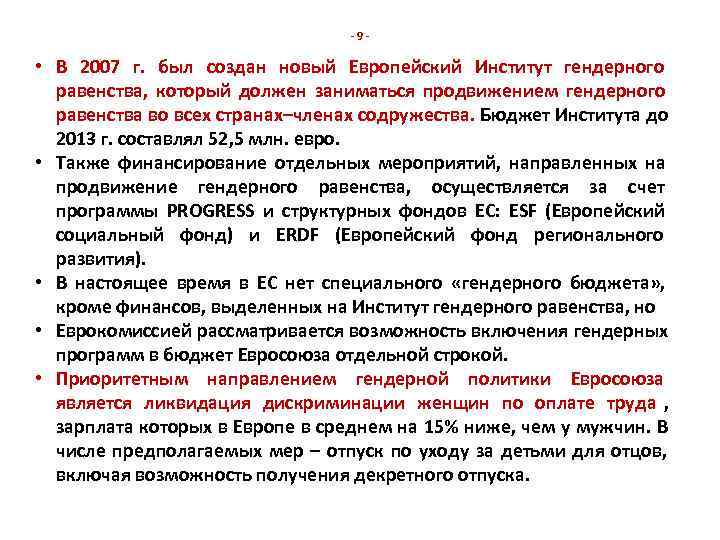 - 9 -

• В 2007 г. был создан новый Европейский Институт гендерного равенства, который должен заниматься продвижением гендерного равенства во всех странах–членах содружества. Бюджет Института до 2013 г. составлял 52,5 млн. евро.

• Также финансирование отдельных мероприятий, направленных на продвижение гендерного равенства, осуществляется за счет программы PROGRESS и структурных фондов ЕС: ESF (Европейский социальный фонд) и ERDF (Европейский фонд регионального развития).

• В настоящее время в ЕС нет специального «гендерного бюджета», кроме финансов, выделенных на Институт гендерного равенства, но

• Еврокомиссией рассматривается возможность включения гендерных программ в бюджет Евросоюза отдельной строкой.

• Приоритетным направлением гендерной политики Евросоюза является ликвидация дискриминации женщин по оплате труда , зарплата которых в Европе в среднем на 15% ниже, чем у мужчин. В числе предполагаемых мер – отпуск по уходу за детьми для отцов, включая возможность получения декретного отпуска.